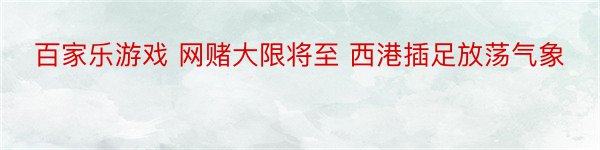 百家乐游戏 网赌大限将至 西港插足放荡气象